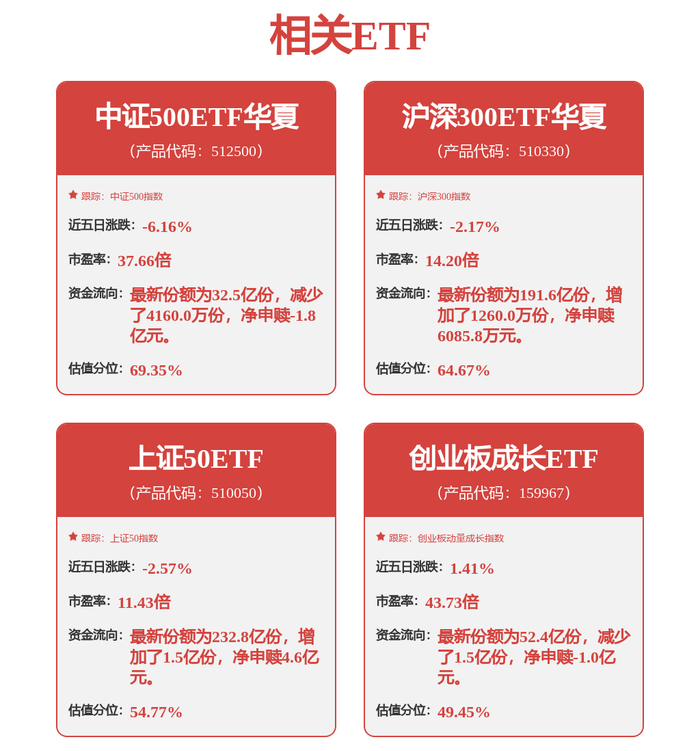 相关ETF

中证500ETF华夏

（产品代码：512500）

★ 跟踪：中证500指数

近五日涨跌：-6.16%

市盈率：37.66倍

资金流向：最新份额为32.5亿份，减少了4160.0万份，净申赎-1.8亿元。

估值分位：69.35%

沪深300ETF华夏

（产品代码：510330）

★ 跟踪：沪深300指数

近五日涨跌：-2.17%

市盈率：14.20倍

资金流向：最新份额为191.6亿份，增加了1260.0万份，净申赎6085.8万元。

估值分位：64.67%

上证50ETF

（产品代码：510050）

★ 跟踪：上证50指数

近五日涨跌：-2.57%

市盈率：11.43倍

资金流向：最新份额为232.8亿份，增加了1.5亿份，净申赎4.6亿元。

估值分位：54.77%

创业板成长ETF

（产品代码：159967）

★ 跟踪：创业板动量成长指数

近五日涨跌：1.41%

市盈率：43.73倍

资金流向：最新份额为52.4亿份，减少了1.5亿份，净申赎-1.0亿元。

估值分位：49.45%